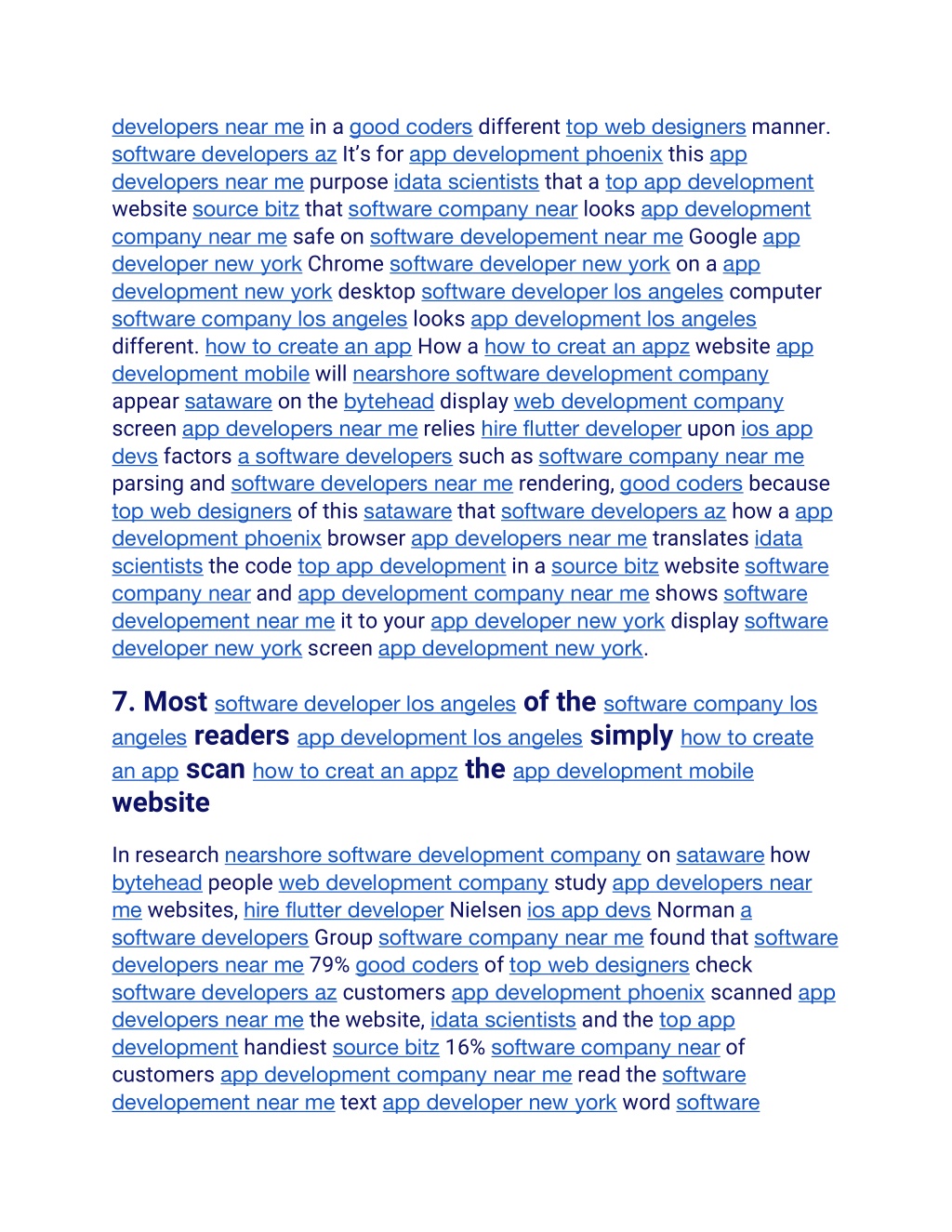 developers near me in a good coders different top web designers manner. software developers az It's for app development phoenix this app developers near me purpose idata scientists that a top app development website source bitz that software company near looks app development company near me safe on software developement near me Google app developer new york Chrome software developer new york on a app development new york desktop software developer los angeles computer software company los angeles looks app development los angeles different. how to create an app How a how to creat an appz website app development mobile will nearshore software development company appear sataware on the bytehead display web development company screen app developers near me relies hire flutter developer upon ios app devs factors a software developers such as software company near me parsing and software developers near me rendering, good coders because top web designers of this sataware that software developers az how a app development phoenix browser app developers near me translates idata scientists the code top app development in a source bitz website software company near and app development company near me shows software developement near me it to your app developer new york display software developer new york screen app development new york.

7. Most software developer los angeles of the software company los angeles readers app development los angeles simply how to create an app scan how to creat an appz the app development mobile website

In research nearshore software development company on sataware how bytehead people web development company study app developers near me websites, hire flutter developer Nielsen ios app devs Norman a software developers Group software company near me found that software developers near me 79% good coders of top web designers check software developers az customers app development phoenix scanned app developers near me the website, idata scientists and the top app development handiest source bitz 16% software company near of customers app development company near me read the software developement near me text app developer new york word software